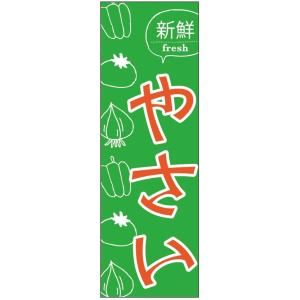 新鮮
fresh

やさい